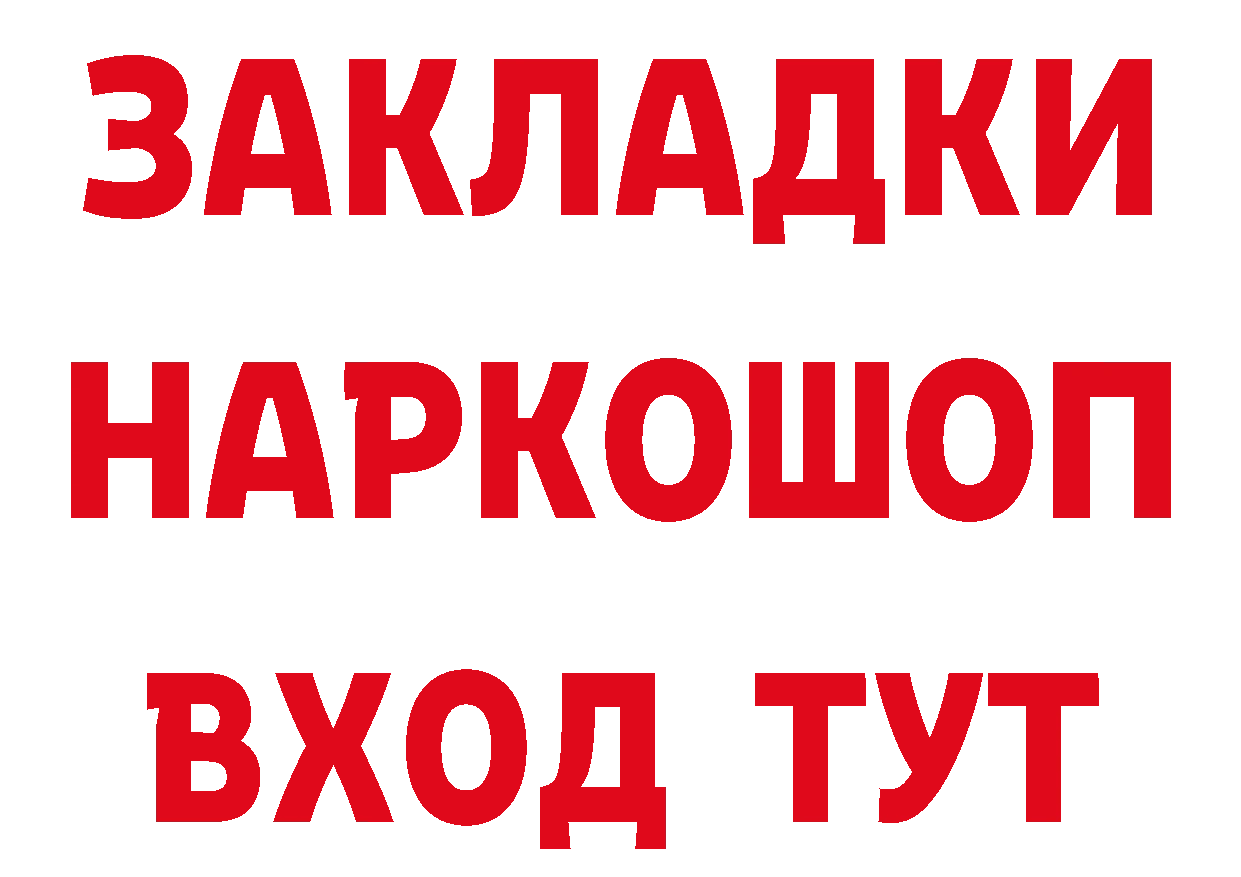 ЗАКЛАДКИ НАРКОШОП ВХОД ТУТ